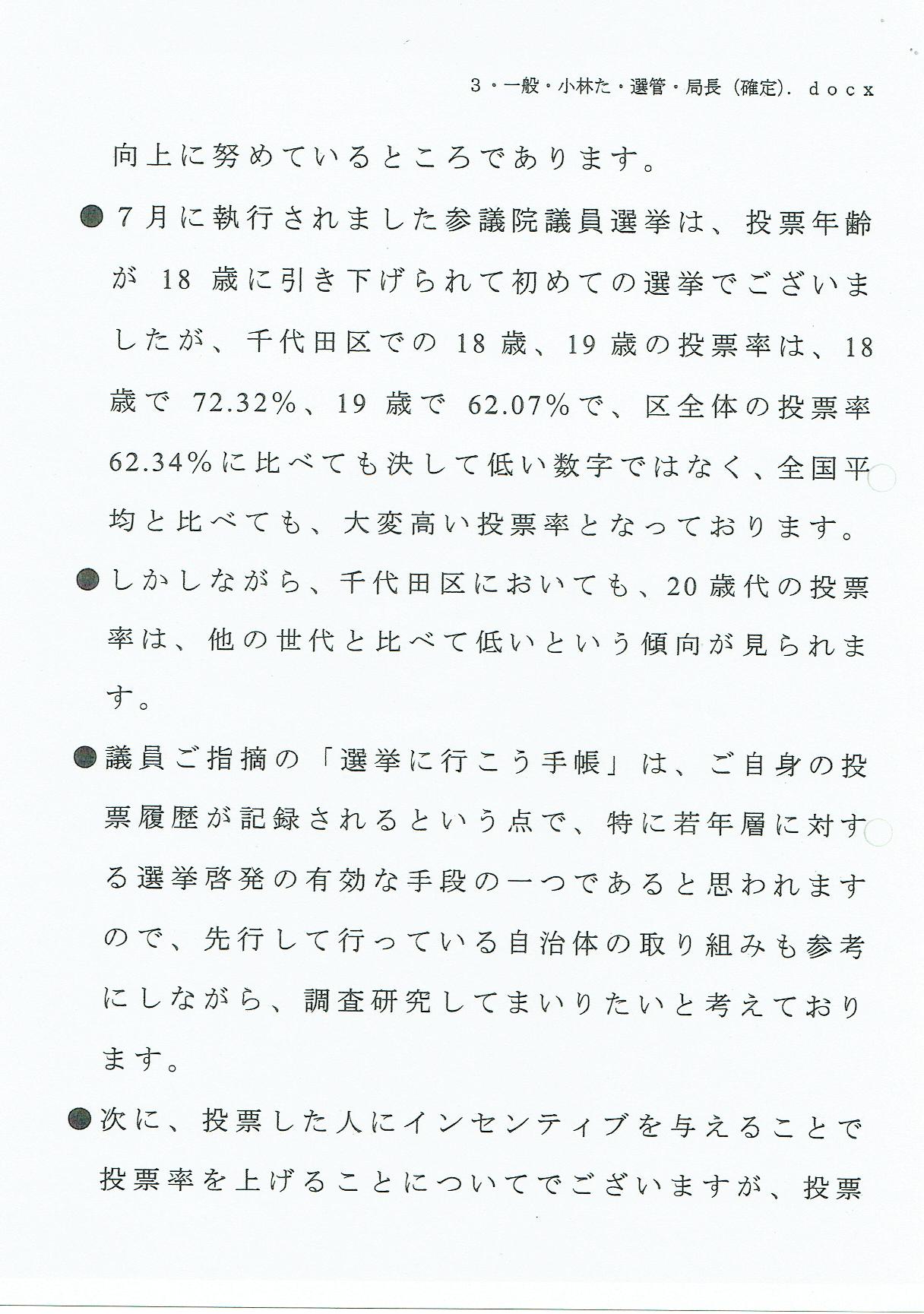 3・一般・小林た・選管・局長（確定）．ｄｏｃｘ

向上に努めているところであります。

●７月に執行されました参議院議員選挙は、投票年齢が 18 歳に引き下げられて初めての選挙でございましたが、千代田区での 18 歳、19 歳の投票率は、18 歳で 72.32％、19 歳で 62.07％で、区全体の投票率 62.34％に比べても決して低い数字ではなく、全国平均と比べても、大変高い投票率となっております。

●しかしながら、千代田区においても、20 歳代の投票率は、他の世代と比べて低いという傾向が見られます。

●議員ご指摘の「選挙に行こう手帳」は、ご自身の投票履歴が記録されるという点で、特に若年層に対する選挙啓発の有効な手段の一つであると思われますので、先行して行っている自治体の取り組みも参考にしながら、調査研究してまいりたいと考えております。

●次に、投票した人にインセンティブを与えることで投票率を上げることについてでございますが、投票